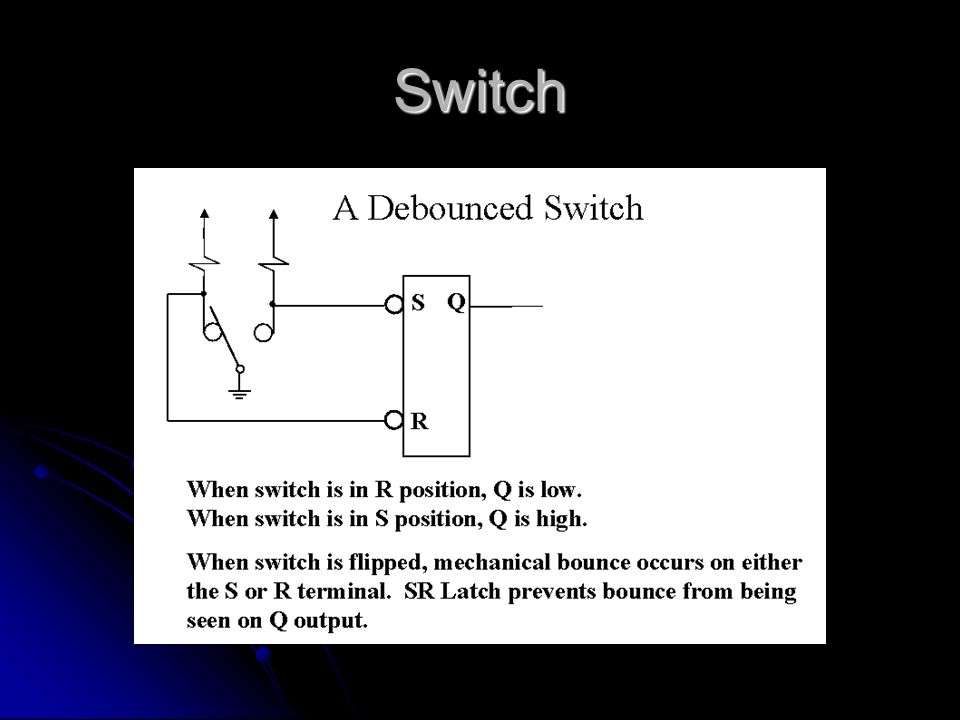 Switch

A Debounced Switch

S Q

R

When switch is in R position, Q is low.
When switch is in S position, Q is high.

When switch is flipped, mechanical bounce occurs on either the S or R terminal. SR Latch prevents bounce from being seen on Q output.